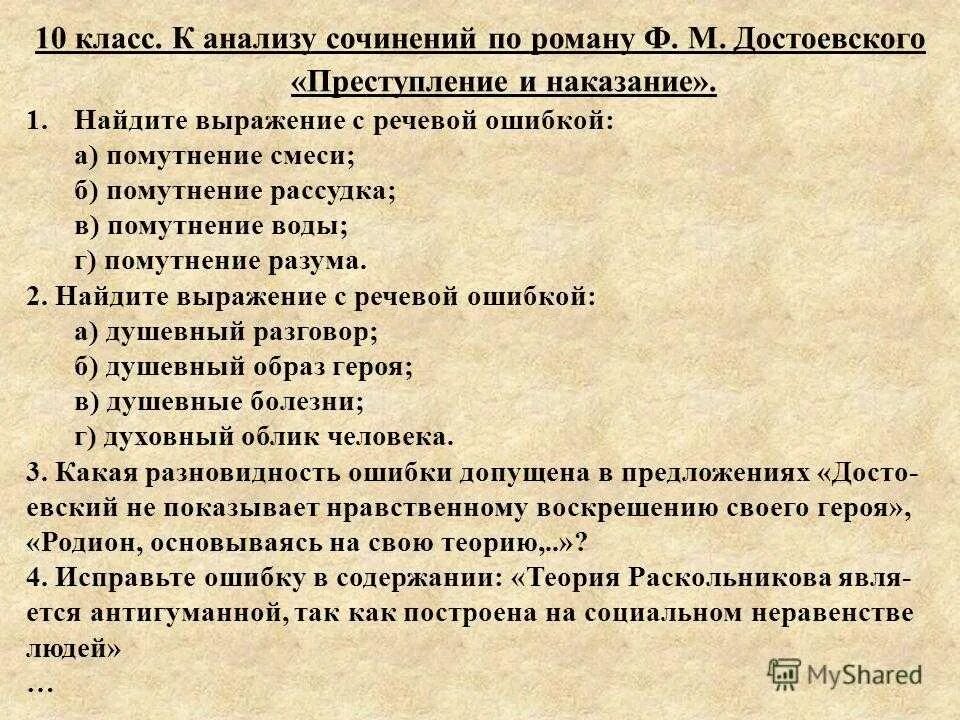 10 класс. К анализу сочинений по роману Ф. М. Достоевского «Преступление и наказание».

1. Найдите выражение с речевой ошибкой:
а) помутнение смеси;
б) помутнение рассудка;
в) помутнение воды;
г) помутнение разума.

2. Найдите выражение с речевой ошибкой:
а) душевный разговор;
б) душевный образ героя;
в) душевные болезни;
г) духовный облик человека.

3. Какая разновидность ошибки допущена в предложениях «Достоевский не показывает нравственному воскрешению своего героя», «Родион, основываясь на свою теорию,..»?

4. Исправьте ошибку в содержании: «Теория Раскольникова является антигуманной, так как построена на социальном неравенстве людей»

…

MyShared